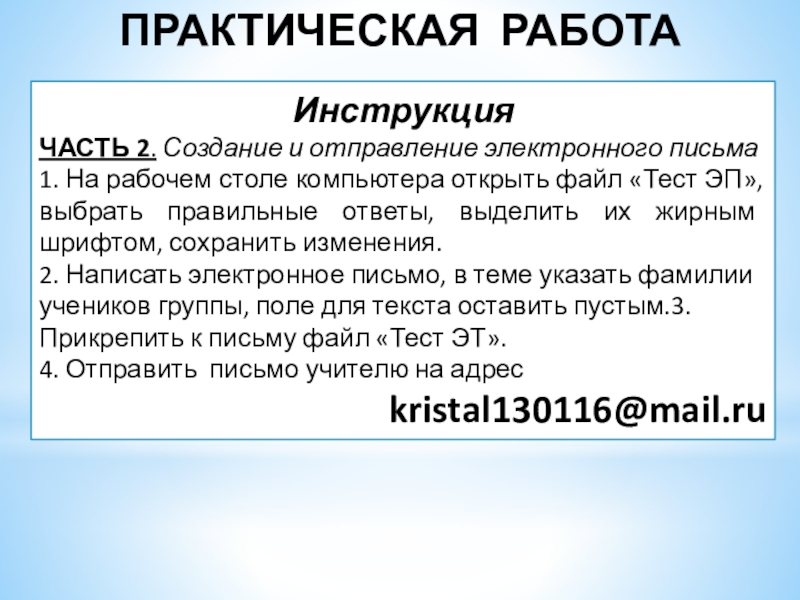 ПРАКТИЧЕСКАЯ РАБОТА

Инструкция

ЧАСТЬ 2. Создание и отправление электронного письма

1. На рабочем столе компьютера открыть файл «Тест ЭП», выбрать правильные ответы, выделить их жирным шрифтом, сохранить изменения.

2. Написать электронное письмо, в теме указать фамилии учеников группы, поле для текста оставить пустым.3. Прикрепить к письму файл «Тест ЭТ».

4. Отправить письмо учителю на адрес

kristal130116@mail.ru